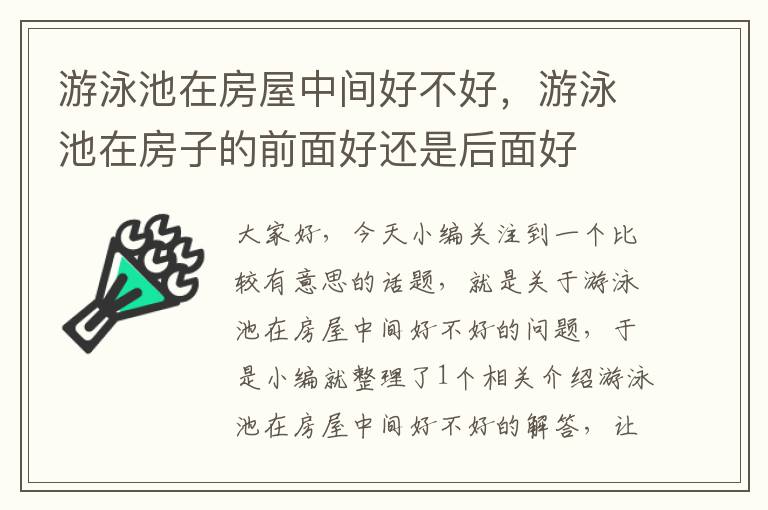 游泳池在房屋中间好不好，游泳池在房子的前面好还是后面好

大家好，今天小编关注到一个比较有意思的话题，就是关于游泳池在房屋中间好不好的问题，于是小编就整理了1个相关介绍游泳池在房屋中间好不好的解答，让